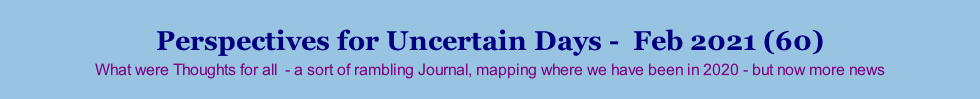 Perspectives for Uncertain Days - Feb 2021 (60)

What were Thoughts for all - a sort of rambling Journal, mapping where we have been in 2020 - but now more news